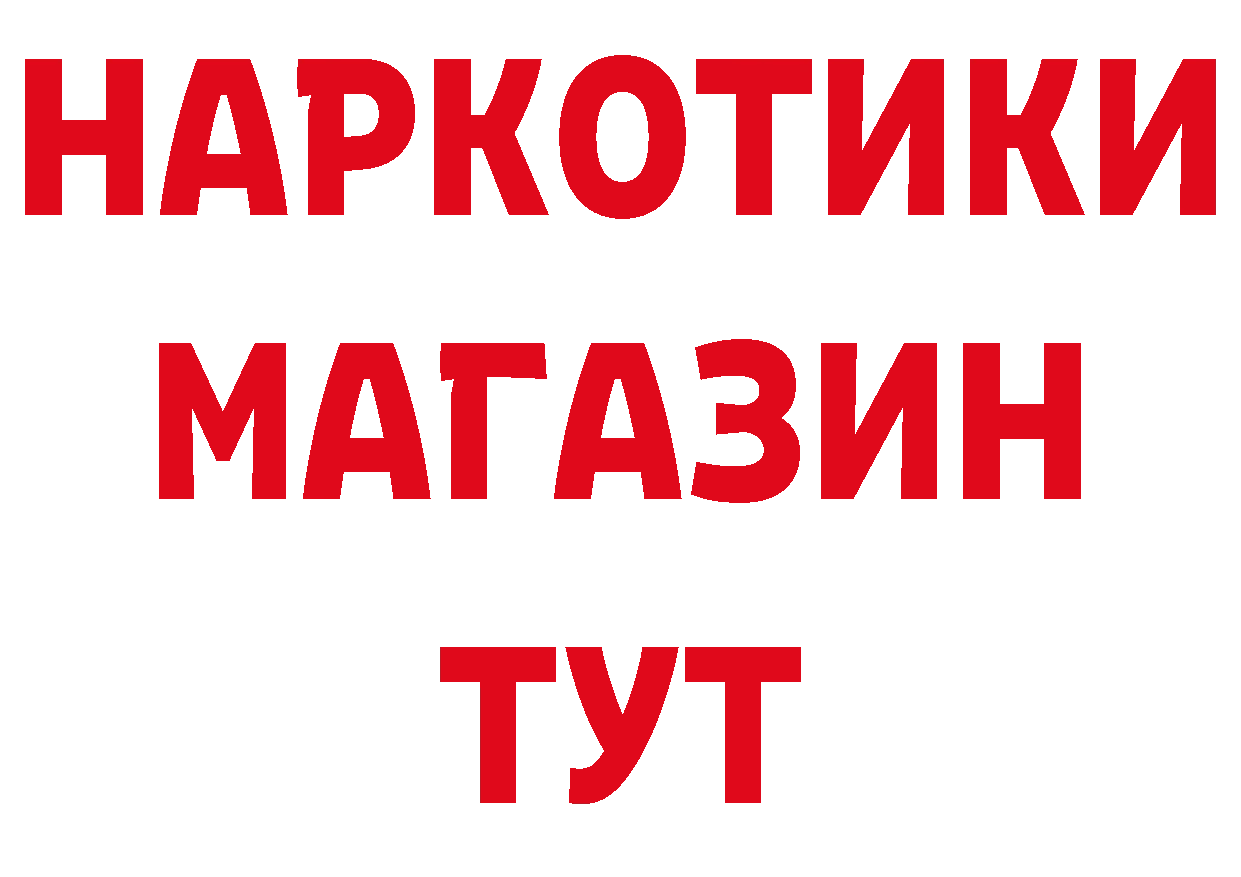 НАРКОТИКИ
МАГАЗИН
ТУТ